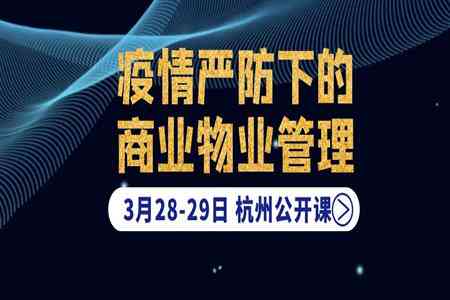 疫情严防下的
商业物业管理

3月28-29日 杭州公开课